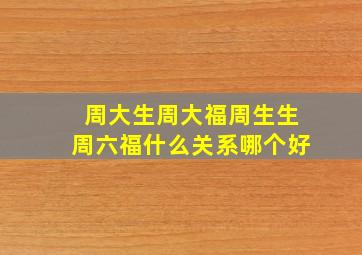 周大生周大福周生生
周六福什么关系哪个好